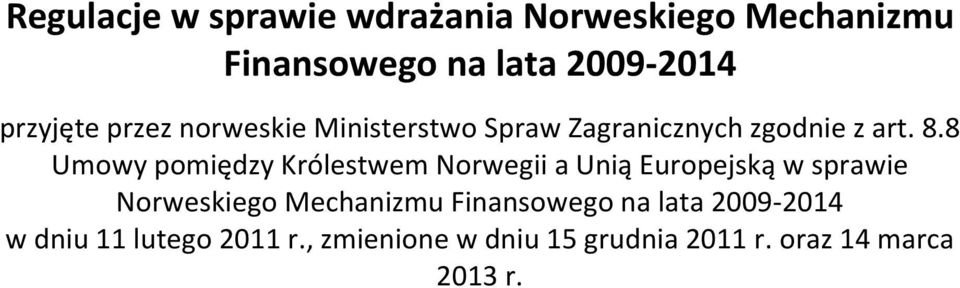 Regulacje w sprawie wdrażania Norweskiego Mechanizmu Finansowego na lata 2009-2014

przyjęte przez norweskie Ministerstwo Spraw Zagranicznych zgodnie z art. 8.8 Umowy pomiędzy Królestwem Norwegii a Unią Europejską w sprawie Norweskiego Mechanizmu Finansowego na lata 2009-2014 w dniu 11 lutego 2011 r., zmienione w dniu 15 grudnia 2011 r. oraz 14 marca 2013 r.